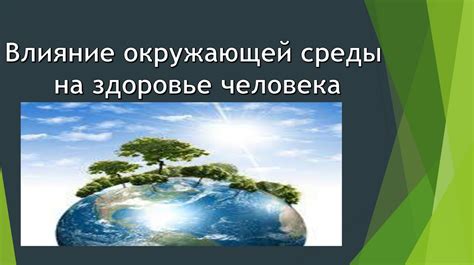 Влияние окружающей среды на здоровье человека